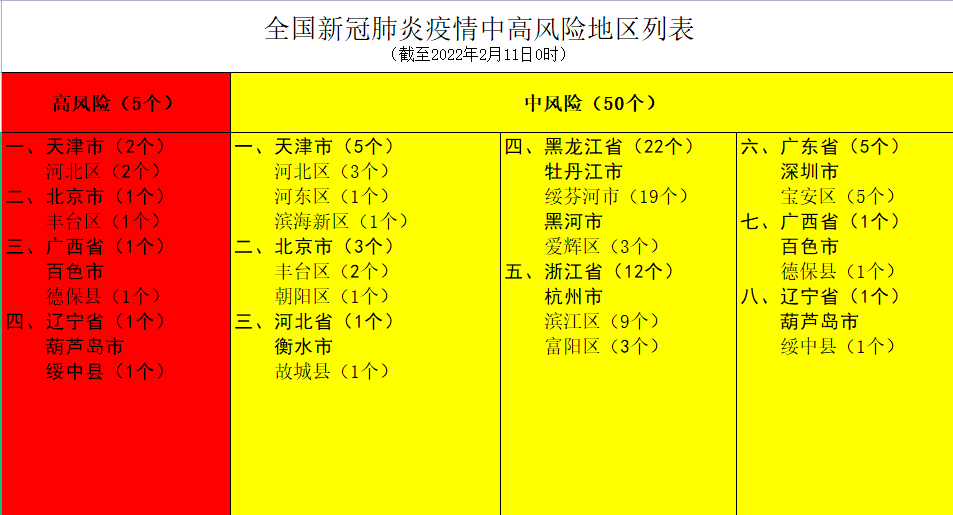 全国新冠肺炎疫情中高风险地区列表
（截至2022年2月11日0时）

高风险（5个）

一、天津市（2个）
河北区（2个）
二、北京市（1个）
丰台区（1个）
三、广西省（1个）
百色市
德保县（1个）
四、辽宁省（1个）
葫芦岛市
绥中县（1个）

中风险（50个）

一、天津市（5个）
河北区（3个）
河东区（1个）
滨海新区（1个）
二、北京市（3个）
丰台区（2个）
朝阳区（1个）
三、河北省（1个）
衡水市
故城县（1个）

四、黑龙江省（22个）
牡丹江市
绥芬河市（19个）
黑河市
爱辉区（3个）
五、浙江省（12个）
杭州市
滨江区（9个）
富阳区（3个）

六、广东省（5个）
深圳市
宝安区（5个）
七、广西省（1个）
百色市
德保县（1个）
八、辽宁省（1个）
葫芦岛市
绥中县（1个）